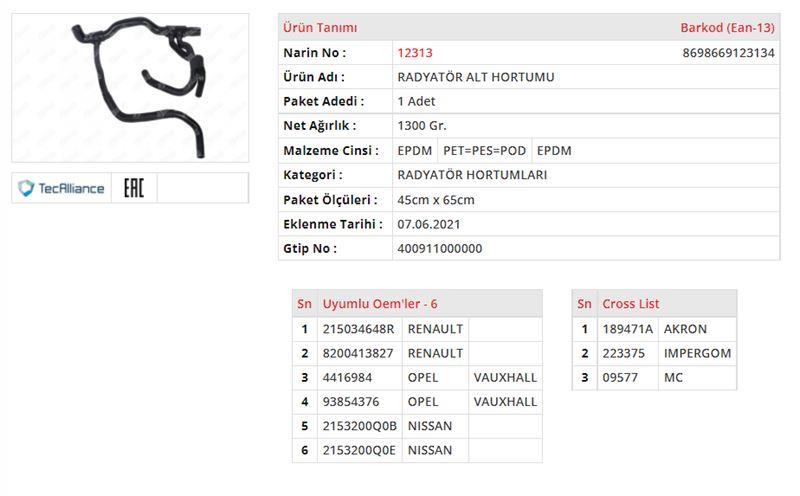 TecAlliance EAC

| Ürün Tanımı | | Barkod (Ean-13) |
|---|---|---|
| Narin No : | 12313 | 8698669123134 |
| Ürün Adı : | RADYATÖR ALT HORTUMU | |
| Paket Adedi : | 1 Adet | |
| Net Ağırlık : | 1300 Gr. | |
| Malzeme Cinsi : | EPDM PET=PES=POD EPDM | |
| Kategori : | RADYATÖR HORTUMLARI | |
| Paket Ölçüleri : | 45cm x 65cm | |
| Eklenme Tarihi : | 07.06.2021 | |
| Gtip No : | 400911000000 | |

| Sn | Uyumlu Oem'ler - 6 | | |
|---|---|---|---|
| 1 | 215034648R | RENAULT | |
| 2 | 8200413827 | RENAULT | |
| 3 | 4416984 | OPEL | VAUXHALL |
| 4 | 93854376 | OPEL | VAUXHALL |
| 5 | 2153200Q0B | NISSAN | |
| 6 | 2153200Q0E | NISSAN | |

| Sn | Cross List | |
|---|---|---|
| 1 | 189471A | AKRON |
| 2 | 223375 | IMPERGOM |
| 3 | 09577 | MC |